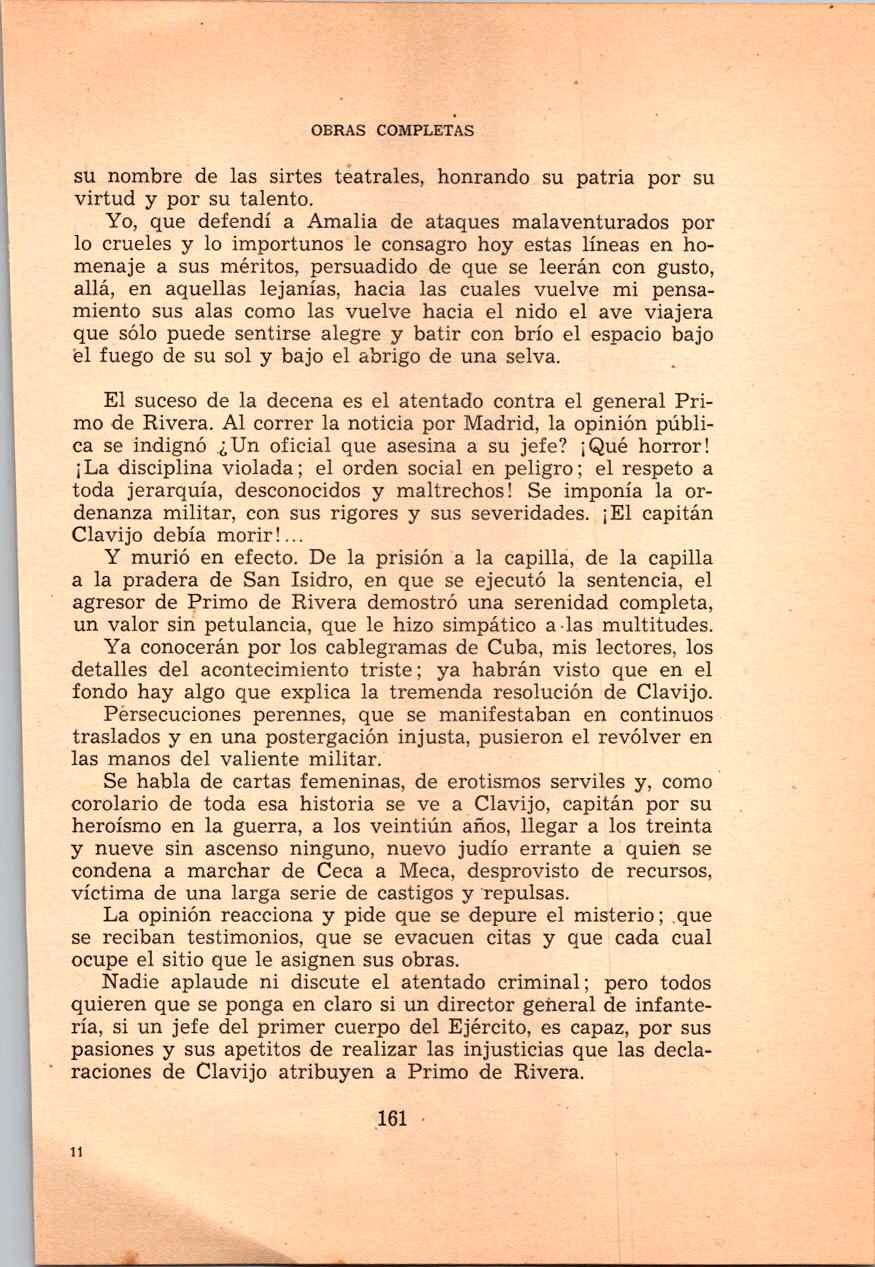 OBRAS COMPLETAS

su nombre de las sirtes teatrales, honrando su patria por su virtud y por su talento.

Yo, que defendí a Amalia de ataques malaventurados por lo crueles y lo importunos le consagro hoy estas líneas en homenaje a sus méritos, persuadido de que se leerán con gusto, allá, en aquellas lejanías, hacia las cuales vuelve mi pensamiento sus alas como las vuelve hacia el nido el ave viajera que sólo puede sentirse alegre y batir con brío el espacio bajo el fuego de su sol y bajo el abrigo de una selva.

El suceso de la decena es el atentado contra el general Primo de Rivera. Al correr la noticia por Madrid, la opinión pública se indignó ¿Un oficial que asesina a su jefe? ¡Qué horror! ¡La disciplina violada; el orden social en peligro; el respeto a toda jerarquía, desconocidos y maltrechos! Se imponía la ordenanza militar, con sus rigores y sus severidades. ¡El capitán Clavijo debía morir!...

Y murió en efecto. De la prisión a la capilla, de la capilla a la pradera de San Isidro, en que se ejecutó la sentencia, el agresor de Primo de Rivera demostró una serenidad completa, un valor sin petulancia, que le hizo simpático a las multitudes.

Ya conocerán por los cablegramas de Cuba, mis lectores, los detalles del acontecimiento triste; ya habrán visto que en el fondo hay algo que explica la tremenda resolución de Clavijo.

Persecuciones perennes, que se manifestaban en continuos traslados y en una postergación injusta, pusieron el revólver en las manos del valiente militar.

Se habla de cartas femeninas, de erotismos serviles y, como corolario de toda esa historia se ve a Clavijo, capitán por su heroísmo en la guerra, a los veintiún años, llegar a los treinta y nueve sin ascenso ninguno, nuevo judío errante a quien se condena a marchar de Ceca a Meca, desprovisto de recursos, víctima de una larga serie de castigos y repulsas.

La opinión reacciona y pide que se depure el misterio; que se reciban testimonios, que se evacuen citas y que cada cual ocupe el sitio que le asignen sus obras.

Nadie aplaude ni discute el atentado criminal; pero todos quieren que se ponga en claro si un director general de infantería, si un jefe del primer cuerpo del Ejército, es capaz, por sus pasiones y sus apetitos de realizar las injusticias que las declaraciones de Clavijo atribuyen a Primo de Rivera.

161

11